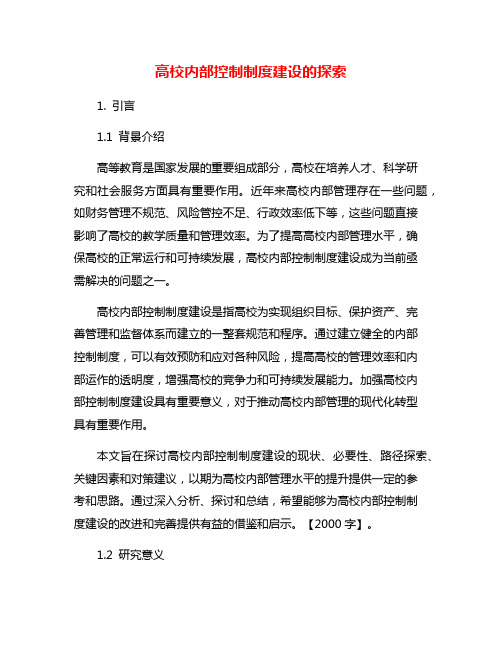 高校内部控制制度建设的探索

1. 引言

1.1 背景介绍

高等教育是国家发展的重要组成部分，高校在培养人才、科学研究和社会服务方面具有重要作用。近年来高校内部管理存在一些问题，如财务管理不规范、风险管控不足、行政效率低下等，这些问题直接影响了高校的教学质量和管理效率。为了提高高校内部管理水平，确保高校的正常运行和可持续发展，高校内部控制制度建设成为当前亟需解决的问题之一。

高校内部控制制度建设是指高校为实现组织目标、保护资产、完善管理和监督体系而建立的一整套规范和程序。通过建立健全的内部控制制度，可以有效预防和应对各种风险，提高高校的管理效率和内部运作的透明度，增强高校的竞争力和可持续发展能力。加强高校内部控制制度建设具有重要意义，对于推动高校内部管理的现代化转型具有重要作用。

本文旨在探讨高校内部控制制度建设的现状、必要性、路径探索、关键因素和对策建议，以期为高校内部管理水平的提升提供一定的参考和思路。通过深入分析、探讨和总结，希望能够为高校内部控制制度建设的改进和完善提供有益的借鉴和启示。【2000 字】。

1.2 研究意义